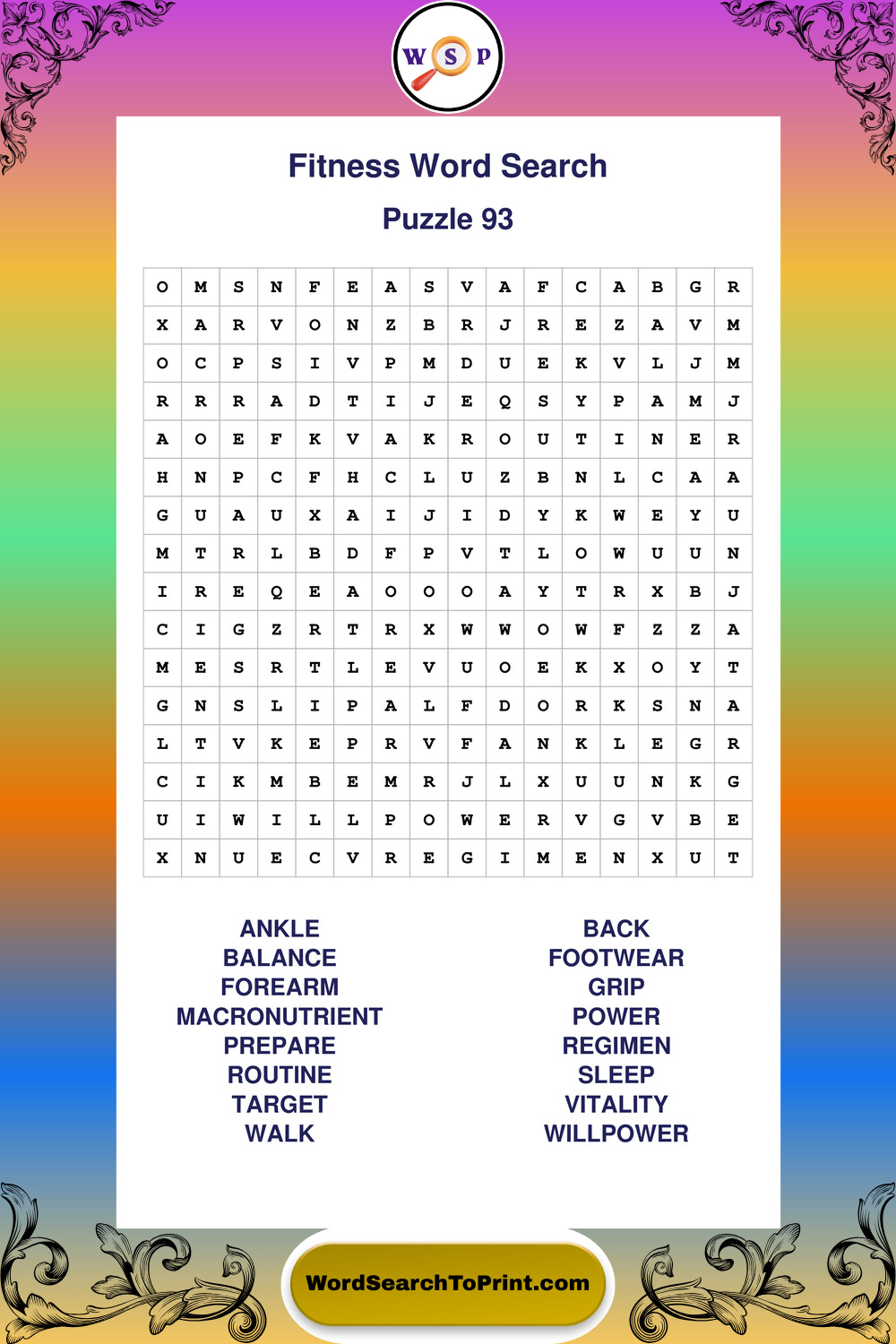 W S P

Fitness Word Search

Puzzle 93

| O | M | S | N | F | E | A | S | V | A | F | C | A | B | G | R |
|---|---|---|---|---|---|---|---|---|---|---|---|---|---|---|---|
| X | A | R | V | O | N | Z | B | R | J | R | E | Z | A | V | M |
| O | C | P | S | I | V | P | M | D | U | E | K | V | L | J | M |
| R | R | R | A | D | T | I | J | E | Q | S | Y | P | A | M | J |
| A | O | E | F | K | V | A | K | R | O | U | T | I | N | E | R |
| H | N | P | C | F | H | C | L | U | Z | B | N | L | C | A | A |
| G | U | A | U | X | A | I | J | I | D | Y | K | W | E | Y | U |
| M | T | R | L | B | D | F | P | V | T | L | O | W | U | U | N |
| I | R | E | Q | E | A | O | O | O | A | Y | T | R | X | B | J |
| C | I | G | Z | R | T | R | X | W | W | O | W | F | Z | Z | A |
| M | E | S | R | T | L | E | V | U | O | E | K | X | O | Y | T |
| G | N | S | L | I | P | A | L | F | D | O | R | K | S | N | A |
| L | T | V | K | E | P | R | V | F | A | N | K | L | E | G | R |
| C | I | K | M | B | E | M | R | J | L | X | U | U | N | K | G |
| U | I | W | I | L | L | P | O | W | E | R | V | G | V | B | E |
| X | N | U | E | C | V | R | E | G | I | M | E | N | X | U | T |

ANKLE
BALANCE
FOREARM
MACRONUTRIENT
PREPARE
ROUTINE
TARGET
WALK

BACK
FOOTWEAR
GRIP
POWER
REGIMEN
SLEEP
VITALITY
WILLPOWER

WordSearchToPrint.com